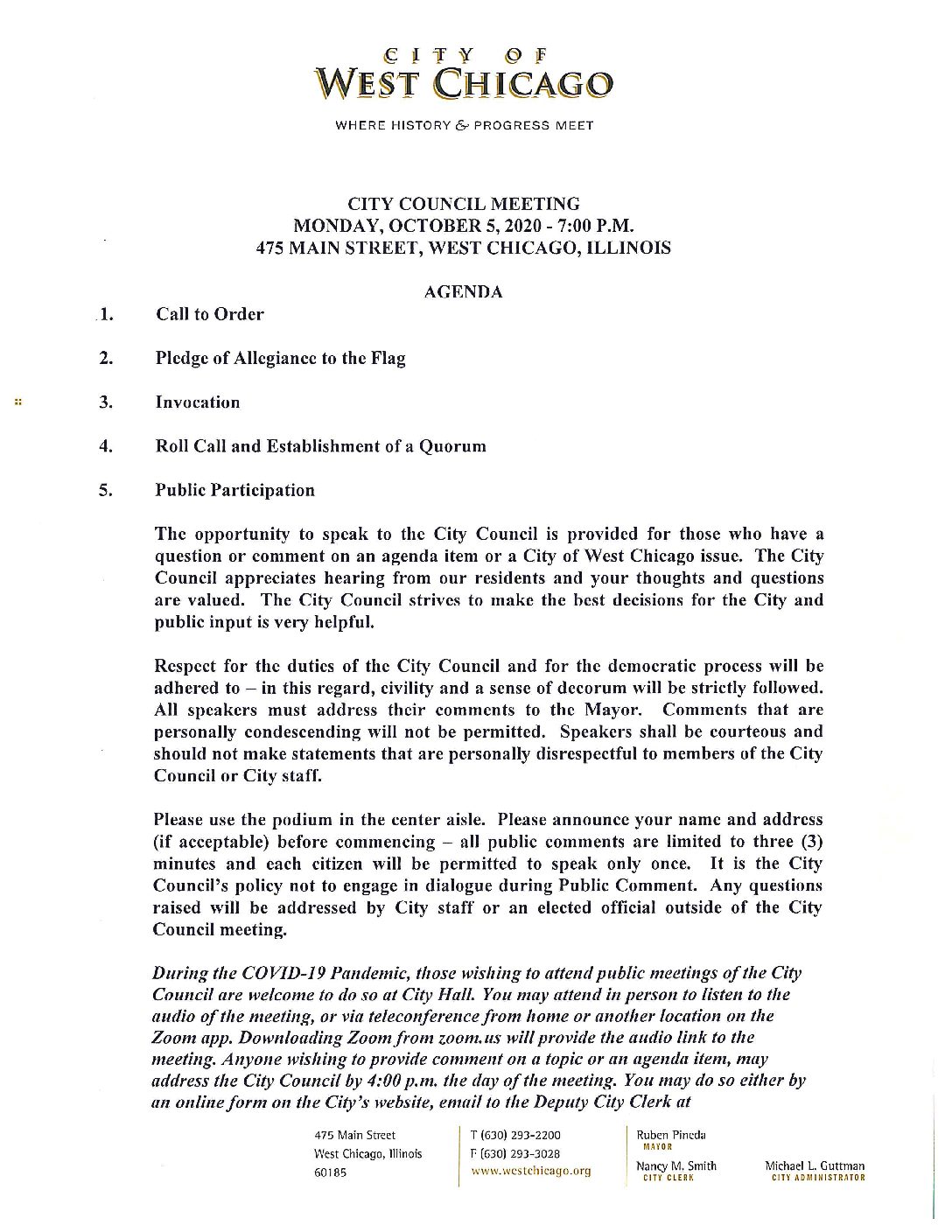 CITY OF
WEST CHICAGO

WHERE HISTORY & PROGRESS MEET

CITY COUNCIL MEETING
MONDAY, OCTOBER 5, 2020 - 7:00 P.M.
475 MAIN STREET, WEST CHICAGO, ILLINOIS

AGENDA

1. Call to Order

2. Pledge of Allegiance to the Flag

3. Invocation

4. Roll Call and Establishment of a Quorum

5. Public Participation

The opportunity to speak to the City Council is provided for those who have a question or comment on an agenda item or a City of West Chicago issue. The City Council appreciates hearing from our residents and your thoughts and questions are valued. The City Council strives to make the best decisions for the City and public input is very helpful.

Respect for the duties of the City Council and for the democratic process will be adhered to – in this regard, civility and a sense of decorum will be strictly followed. All speakers must address their comments to the Mayor. Comments that are personally condescending will not be permitted. Speakers shall be courteous and should not make statements that are personally disrespectful to members of the City Council or City staff.

Please use the podium in the center aisle. Please announce your name and address (if acceptable) before commencing – all public comments are limited to three (3) minutes and each citizen will be permitted to speak only once. It is the City Council's policy not to engage in dialogue during Public Comment. Any questions raised will be addressed by City staff or an elected official outside of the City Council meeting.

During the COVID-19 Pandemic, those wishing to attend public meetings of the City Council are welcome to do so at City Hall. You may attend in person to listen to the audio of the meeting, or via teleconference from home or another location on the Zoom app. Downloading Zoom from zoom.us will provide the audio link to the meeting. Anyone wishing to provide comment on a topic or an agenda item, may address the City Council by 4:00 p.m. the day of the meeting. You may do so either by an online form on the City's website, email to the Deputy City Clerk at

475 Main Street
West Chicago, Illinois
60185

T (630) 293-2200
F (630) 293-3028
www.westchicago.org

Ruben Pineda
MAYOR
Nancy M. Smith
CITY CLERK

Michael L. Guttman
CITY ADMINISTRATOR